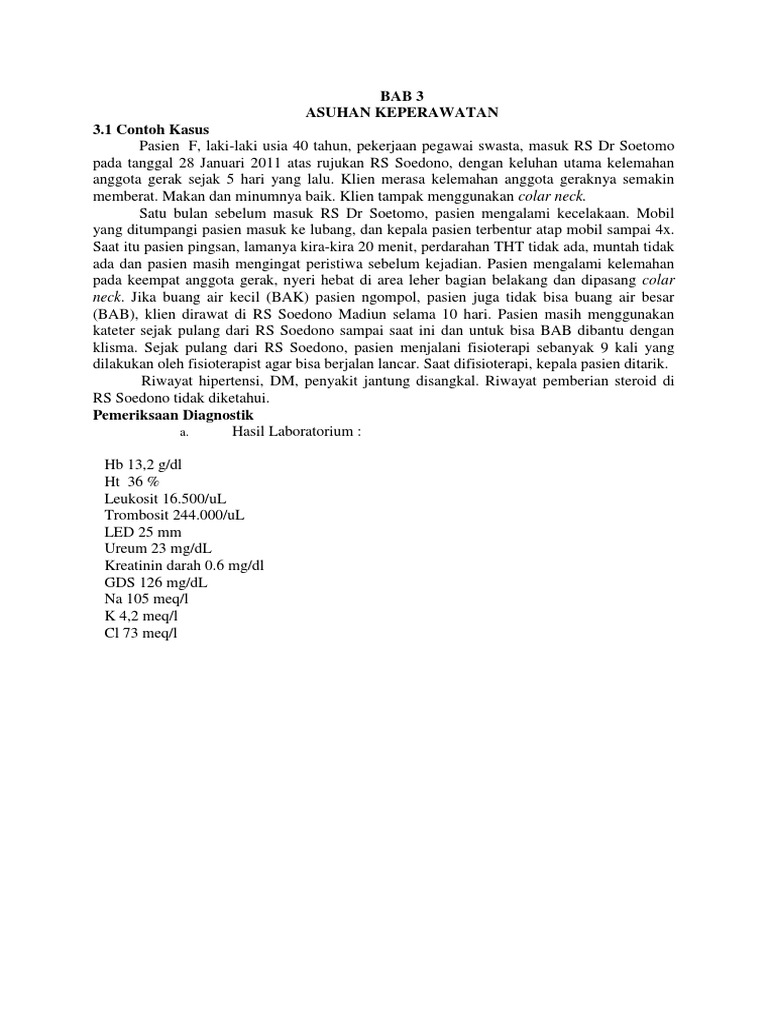 BAB 3
ASUHAN KEPERAWATAN

3.1 Contoh Kasus

Pasien F, laki-laki usia 40 tahun, pekerjaan pegawai swasta, masuk RS Dr Soetomo pada tanggal 28 Januari 2011 atas rujukan RS Soedono, dengan keluhan utama kelemahan anggota gerak sejak 5 hari yang lalu. Klien merasa kelemahan anggota geraknya semakin memberat. Makan dan minumnya baik. Klien tampak menggunakan colar neck.

Satu bulan sebelum masuk RS Dr Soetomo, pasien mengalami kecelakaan. Mobil yang ditumpangi pasien masuk ke lubang, dan kepala pasien terbentur atap mobil sampai 4x. Saat itu pasien pingsan, lamanya kira-kira 20 menit, perdarahan THT tidak ada, muntah tidak ada dan pasien masih mengingat peristiwa sebelum kejadian. Pasien mengalami kelemahan pada keempat anggota gerak, nyeri hebat di area leher bagian belakang dan dipasang colar neck. Jika buang air kecil (BAK) pasien ngompol, pasien juga tidak bisa buang air besar (BAB), klien dirawat di RS Soedono Madiun selama 10 hari. Pasien masih menggunakan kateter sejak pulang dari RS Soedono sampai saat ini dan untuk bisa BAB dibantu dengan klisma. Sejak pulang dari RS Soedono, pasien menjalani fisioterapi sebanyak 9 kali yang dilakukan oleh fisioterapist agar bisa berjalan lancar. Saat difisioterapi, kepala pasien ditarik.

Riwayat hipertensi, DM, penyakit jantung disangkal. Riwayat pemberian steroid di RS Soedono tidak diketahui.

Pemeriksaan Diagnostik

a. Hasil Laboratorium :

Hb 13,2 g/dl
Ht 36 %
Leukosit 16.500/uL
Trombosit 244.000/uL
LED 25 mm
Ureum 23 mg/dL
Kreatinin darah 0.6 mg/dl
GDS 126 mg/dL
Na 105 meq/l
K 4,2 meq/l
Cl 73 meq/l